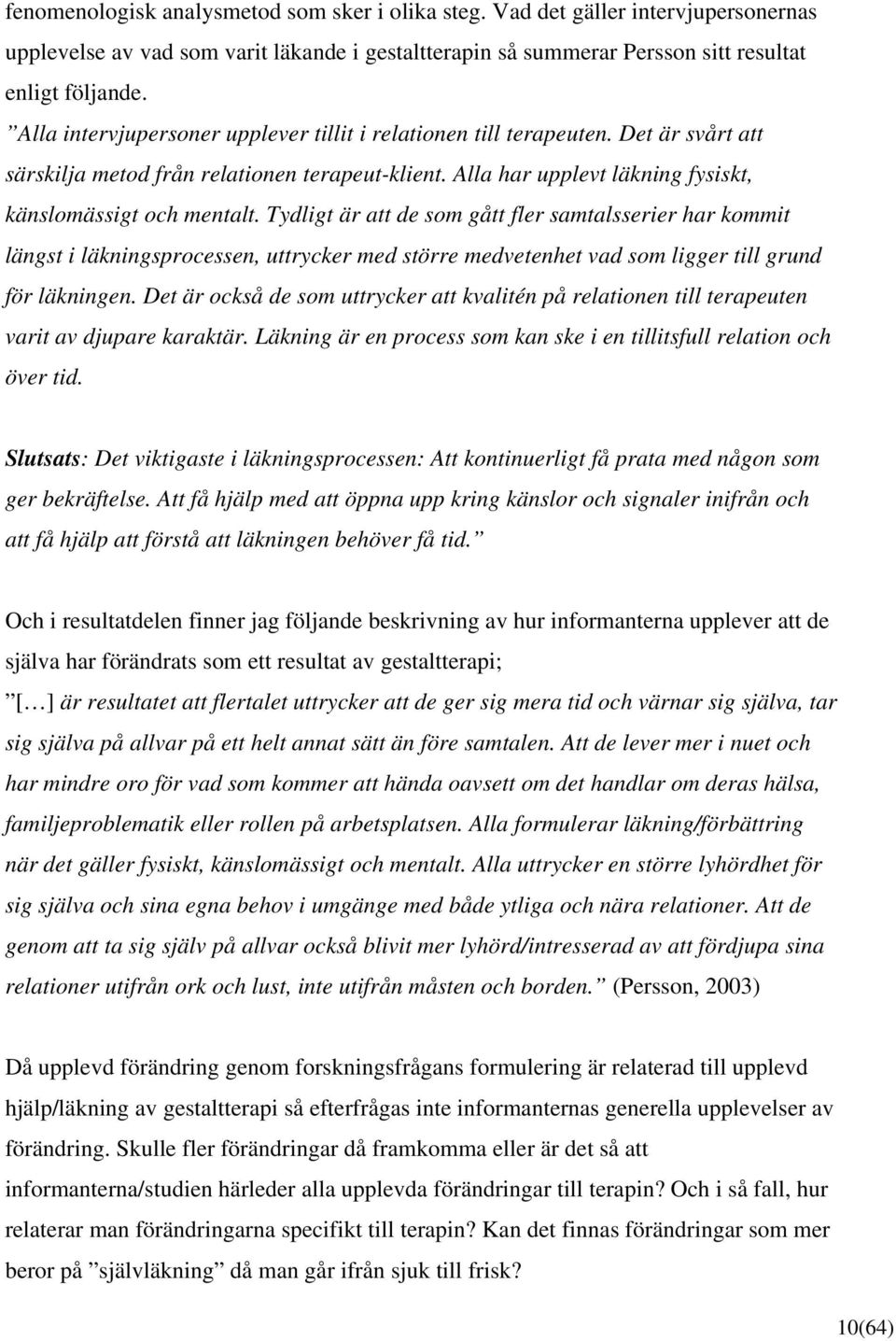 fenomenologisk analysmetod som sker i olika steg. Vad det gäller intervjupersonernas upplevelse av vad som varit läkande i gestaltterapin så summerar Persson sitt resultat enligt följande.

”Alla intervjupersoner upplever tillit i relationen till terapeuten. Det är svårt att särskilja metod från relationen terapeut-klient. Alla har upplevt läkning fysiskt, känslomässigt och mentalt. Tydligt är att de som gått fler samtalsserier har kommit längst i läkningsprocessen, uttrycker med större medvetenhet vad som ligger till grund för läkningen. Det är också de som uttrycker att kvalitén på relationen till terapeuten varit av djupare karaktär. Läkning är en process som kan ske i en tillitsfull relation och över tid.

Slutsats: Det viktigaste i läkningsprocessen: Att kontinuerligt få prata med någon som ger bekräftelse. Att få hjälp med att öppna upp kring känslor och signaler inifrån och att få hjälp att förstå att läkningen behöver få tid.”

Och i resultatdelen finner jag följande beskrivning av hur informanterna upplever att de själva har förändrats som ett resultat av gestaltterapi;

”[…] är resultatet att flertalet uttrycker att de ger sig mera tid och värnar sig själva, tar sig själva på allvar på ett helt annat sätt än före samtalen. Att de lever mer i nuet och har mindre oro för vad som kommer att hända oavsett om det handlar om deras hälsa, familjeproblematik eller rollen på arbetsplatsen. Alla formulerar läkning/förbättring när det gäller fysiskt, känslomässigt och mentalt. Alla uttrycker en större lyhördhet för sig själva och sina egna behov i umgänge med både ytliga och nära relationer. Att de genom att ta sig själv på allvar också blivit mer lyhörd/intresserad av att fördjupa sina relationer utifrån ork och lust, inte utifrån måsten och borden.” (Persson, 2003)

Då upplevd förändring genom forskningsfrågans formulering är relaterad till upplevd hjälp/läkning av gestaltterapi så efterfrågas inte informanternas generella upplevelser av förändring. Skulle fler förändringar då framkomma eller är det så att informanterna/studien härleder alla upplevda förändringar till terapin? Och i så fall, hur relaterar man förändringarna specifikt till terapin? Kan det finnas förändringar som mer beror på ”självläkning” då man går ifrån sjuk till frisk?

10(64)